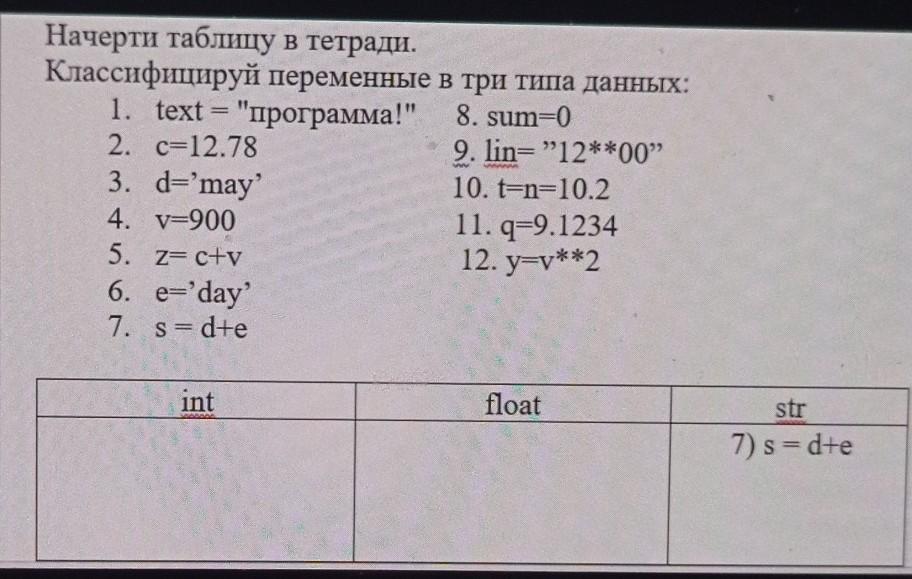 Начерти таблицу в тетради.

Классифицируй переменные в три типа данных:

1. text = "программа!"
2. c=12.78
3. d='may'
4. v=900
5. z= c+v
6. e='day'
7. s = d+e

8. sum=0
9. lin= "12**00"
10. t=n=10.2
11. q=9.1234
12. y=v**2

| int | float | str |
|---|---|---|
|  |  | 7) s = d+e |